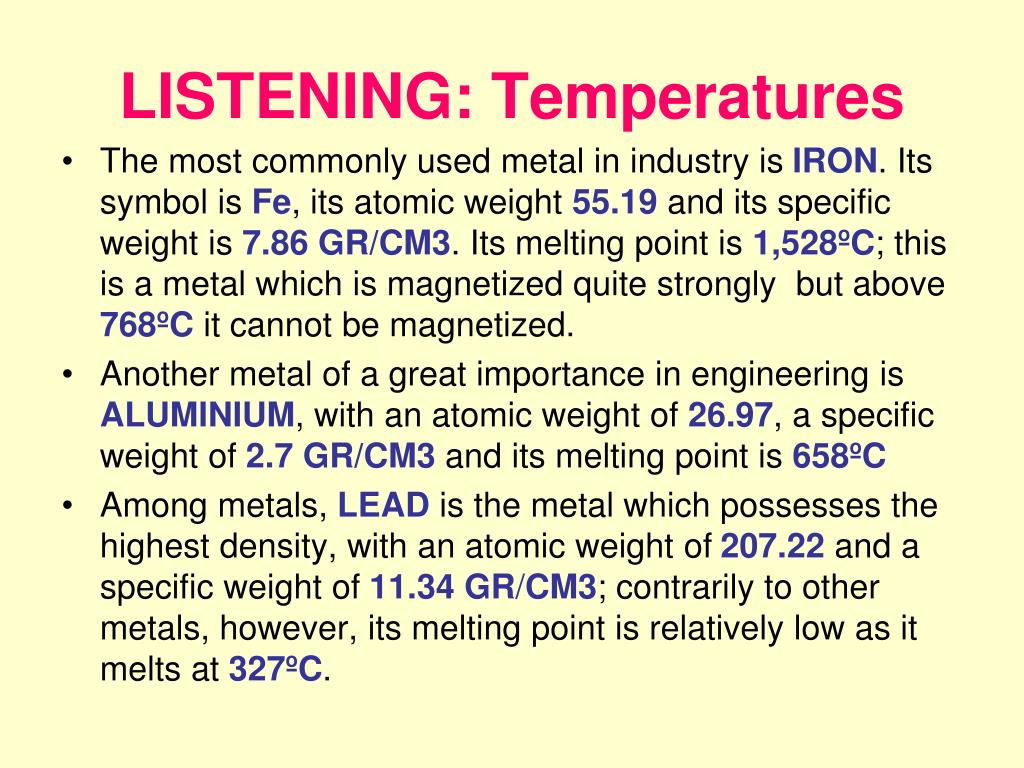 LISTENING: Temperatures

• The most commonly used metal in industry is IRON. Its symbol is Fe, its atomic weight 55.19 and its specific weight is 7.86 GR/CM3. Its melting point is 1,528ºC; this is a metal which is magnetized quite strongly but above 768ºC it cannot be magnetized.
• Another metal of a great importance in engineering is ALUMINIUM, with an atomic weight of 26.97, a specific weight of 2.7 GR/CM3 and its melting point is 658ºC
• Among metals, LEAD is the metal which possesses the highest density, with an atomic weight of 207.22 and a specific weight of 11.34 GR/CM3; contrarily to other metals, however, its melting point is relatively low as it melts at 327ºC.